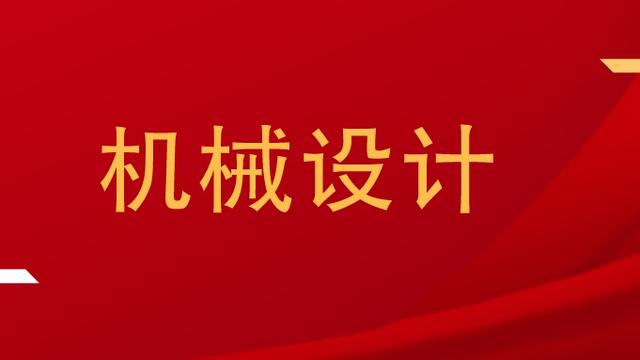 机械设计